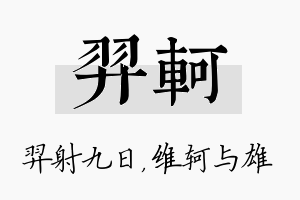 羿軻

羿射九日，维轲与雄